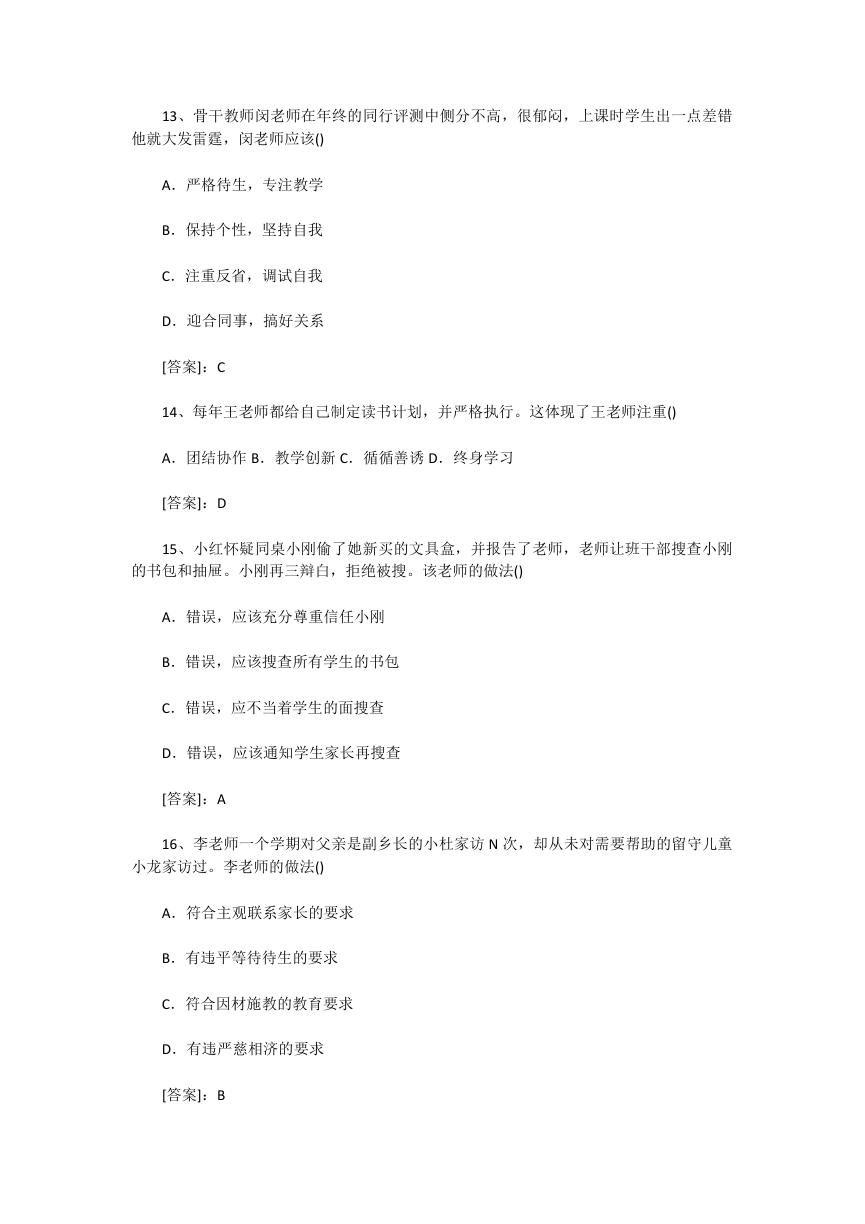 13、骨干教师闵老师在年终的同行评测中侧分不高，很郁闷，上课时学生出一点差错他就大发雷霆，闵老师应该()

A．严格待生，专注教学

B．保持个性，坚持自我

C．注重反省，调试自我

D．迎合同事，搞好关系

[答案]：C

14、每年王老师都给自己制定读书计划，并严格执行。这体现了王老师注重()

A．团结协作 B．教学创新 C．循循善诱 D．终身学习

[答案]：D

15、小红怀疑同桌小刚偷了她新买的文具盒，并报告了老师，老师让班干部搜查小刚的书包和抽屉。小刚再三辩白，拒绝被搜。该老师的做法()

A．错误，应该充分尊重信任小刚

B．错误，应该搜查所有学生的书包

C．错误，应不当着学生的面搜查

D．错误，应该通知学生家长再搜查

[答案]：A

16、李老师一个学期对父亲是副乡长的小杜家访 N 次，却从未对需要帮助的留守儿童小龙家访过。李老师的做法()

A．符合主观联系家长的要求

B．有违平等待待生的要求

C．符合因材施教的教育要求

D．有违严慈相济的要求

[答案]：B